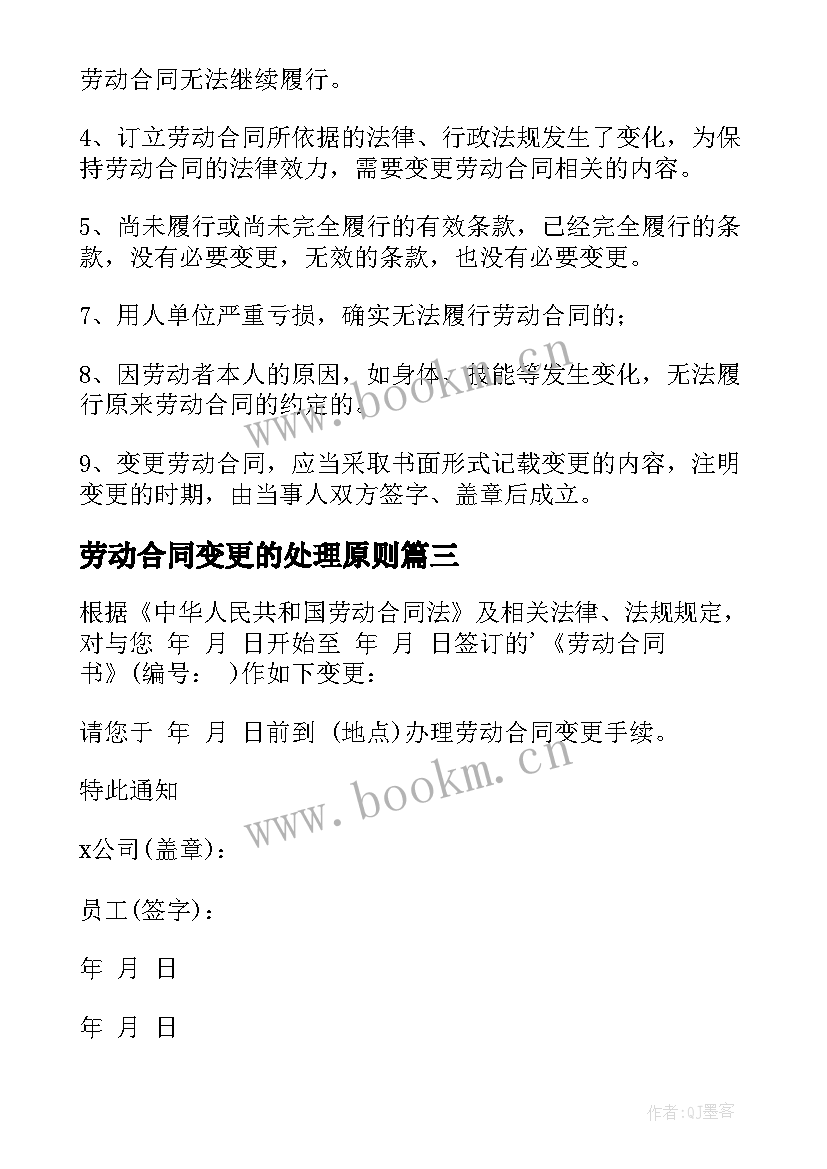 劳动合同无法继续履行。

4、订立劳动合同所依据的法律、行政法规发生了变化，为保持劳动合同的法律效力，需要变更劳动合同相关的内容。

5、尚未履行或尚未完全履行的有效条款，已经完全履行的条款，没有必要变更，无效的条款，也没有必要变更。

7、用人单位严重亏损，确实无法履行劳动合同的；

8、因劳动者本人的原因，如身体、技能等发生变化，无法履行原来劳动合同的约定的。

9、变更劳动合同，应当采取书面形式记载变更的内容，注明变更的时期，由当事人双方签字、盖章后成立。

劳动合同变更的处理原则篇三

根据《中华人民共和国劳动合同法》及相关法律、法规规定，对与您 年 月 日开始至 年 月 日签订的'《劳动合同书》(编号： )作如下变更：

请您于 年 月 日前到 (地点)办理劳动合同变更手续。

特此通知

x公司(盖章)：

员工(签字)：

年 月 日

年 月 日

www.bookm.cn

www.bookm.cn

作者:QJ墨客